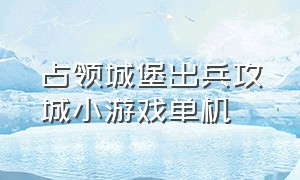 占领城堡出兵攻城小游戏单机